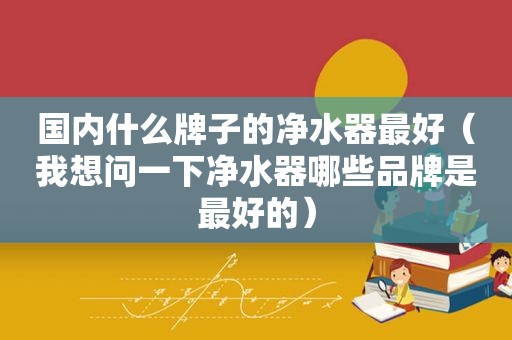 国内什么牌子的净水器最好（我想问一下净水器哪些品牌是最好的）